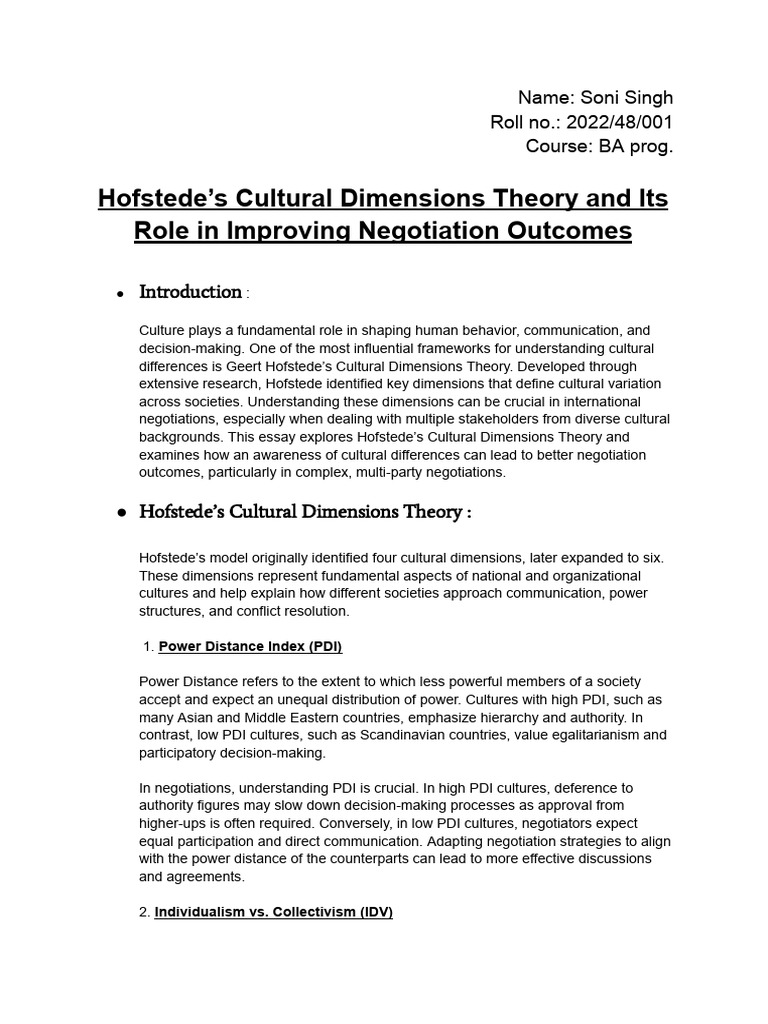 Name: Soni Singh
Roll no.: 2022/48/001
Course: BA prog.

Hofstede's Cultural Dimensions Theory and Its Role in Improving Negotiation Outcomes

• Introduction :

Culture plays a fundamental role in shaping human behavior, communication, and decision-making. One of the most influential frameworks for understanding cultural differences is Geert Hofstede's Cultural Dimensions Theory. Developed through extensive research, Hofstede identified key dimensions that define cultural variation across societies. Understanding these dimensions can be crucial in international negotiations, especially when dealing with multiple stakeholders from diverse cultural backgrounds. This essay explores Hofstede's Cultural Dimensions Theory and examines how an awareness of cultural differences can lead to better negotiation outcomes, particularly in complex, multi-party negotiations.

• Hofstede's Cultural Dimensions Theory :

Hofstede's model originally identified four cultural dimensions, later expanded to six. These dimensions represent fundamental aspects of national and organizational cultures and help explain how different societies approach communication, power structures, and conflict resolution.

1. Power Distance Index (PDI)

Power Distance refers to the extent to which less powerful members of a society accept and expect an unequal distribution of power. Cultures with high PDI, such as many Asian and Middle Eastern countries, emphasize hierarchy and authority. In contrast, low PDI cultures, such as Scandinavian countries, value egalitarianism and participatory decision-making.

In negotiations, understanding PDI is crucial. In high PDI cultures, deference to authority figures may slow down decision-making processes as approval from higher-ups is often required. Conversely, in low PDI cultures, negotiators expect equal participation and direct communication. Adapting negotiation strategies to align with the power distance of the counterparts can lead to more effective discussions and agreements.

2. Individualism vs. Collectivism (IDV)